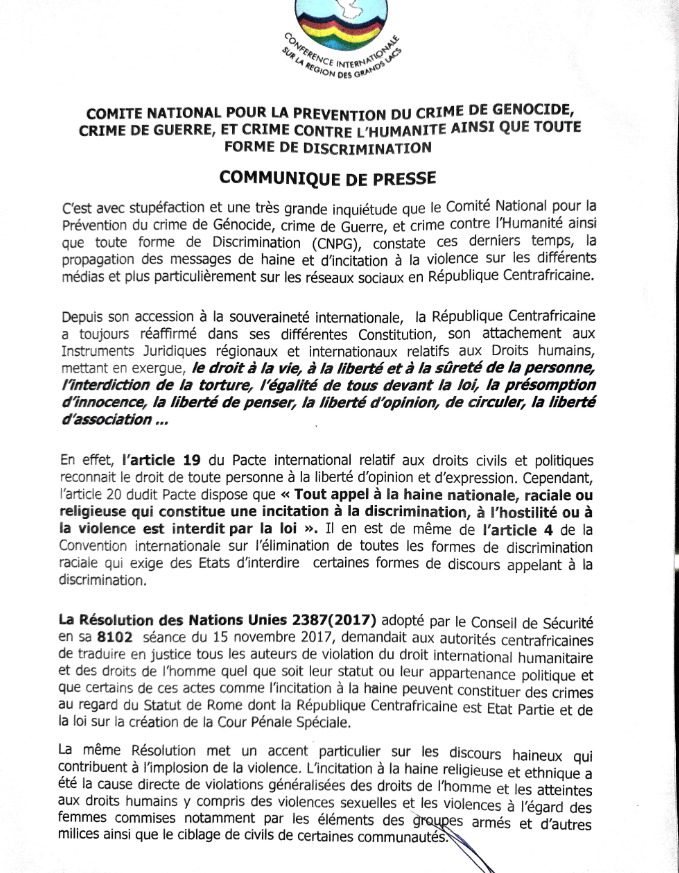 CONFERENCE INTERNATIONALE SUR LA REGION DES GRANDS LACS

COMITE NATIONAL POUR LA PREVENTION DU CRIME DE GENOCIDE, CRIME DE GUERRE, ET CRIME CONTRE L'HUMANITE AINSI QUE TOUTE FORME DE DISCRIMINATION

COMMUNIQUE DE PRESSE

C'est avec stupéfaction et une très grande inquiétude que le Comité National pour la Prévention du crime de Génocide, crime de Guerre, et crime contre l'Humanité ainsi que toute forme de Discrimination (CNPG), constate ces derniers temps, la propagation des messages de haine et d'incitation à la violence sur les différents médias et plus particulièrement sur les réseaux sociaux en République Centrafricaine.

Depuis son accession à la souveraineté internationale, la République Centrafricaine a toujours réaffirmé dans ses différentes Constitution, son attachement aux Instruments Juridiques régionaux et internationaux relatifs aux Droits humains, mettant en exergue, le droit à la vie, à la liberté et à la sûreté de la personne, l'interdiction de la torture, l'égalité de tous devant la loi, la présomption d'innocence, la liberté de penser, la liberté d'opinion, de circuler, la liberté d'association ...

En effet, l'article 19 du Pacte international relatif aux droits civils et politiques reconnait le droit de toute personne à la liberté d'opinion et d'expression. Cependant, l'article 20 dudit Pacte dispose que « Tout appel à la haine nationale, raciale ou religieuse qui constitue une incitation à la discrimination, à l'hostilité ou à la violence est interdit par la loi ». Il en est de même de l'article 4 de la Convention internationale sur l'élimination de toutes les formes de discrimination raciale qui exige des Etats d'interdire certaines formes de discours appelant à la discrimination.

La Résolution des Nations Unies 2387(2017) adopté par le Conseil de Sécurité en sa 8102 séance du 15 novembre 2017, demandait aux autorités centrafricaines de traduire en justice tous les auteurs de violation du droit international humanitaire et des droits de l'homme quel que soit leur statut ou leur appartenance politique et que certains de ces actes comme l'incitation à la haine peuvent constituer des crimes au regard du Statut de Rome dont la République Centrafricaine est Etat Partie et de la loi sur la création de la Cour Pénale Spéciale.

La même Résolution met un accent particulier sur les discours haineux qui contribuent à l'implosion de la violence. L'incitation à la haine religieuse et ethnique a été la cause directe de violations généralisées des droits de l'homme et les atteintes aux droits humains y compris des violences sexuelles et les violences à l'égard des femmes commises notamment par les éléments des groupes armés et d'autres milices ainsi que le ciblage de civils de certaines communautés.